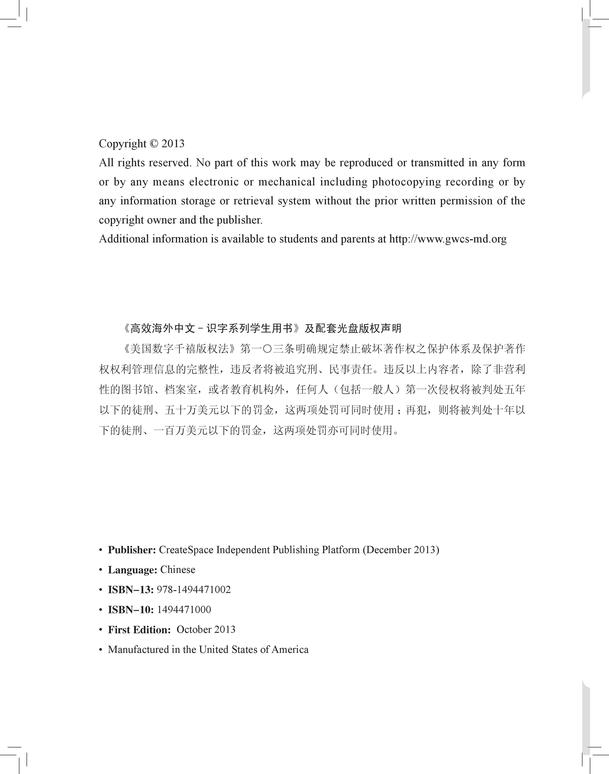 Copyright © 2013
All rights reserved. No part of this work may be reproduced or transmitted in any form or by any means electronic or mechanical including photocopying recording or by any information storage or retrieval system without the prior written permission of the copyright owner and the publisher.
Additional information is available to students and parents at http://www.gwcs-md.org

《高效海外中文－识字系列学生用书》及配套光盘版权声明
《美国数字千禧版权法》第一〇三条明确规定禁止破坏著作权之保护体系及保护著作权权利管理信息的完整性，违反者将被追究刑、民事责任。违反以上内容者，除了非营利性的图书馆、档案室，或者教育机构外，任何人（包括一般人）第一次侵权将被判处五年以下的徒刑、五十万美元以下的罚金，这两项处罚可同时使用；再犯，则将被判处十年以下的徒刑、一百万美元以下的罚金，这两项处罚亦可同时使用。

• Publisher: CreateSpace Independent Publishing Platform (December 2013)
• Language: Chinese
• ISBN-13: 978-1494471002
• ISBN-10: 1494471000
• First Edition: October 2013
• Manufactured in the United States of America